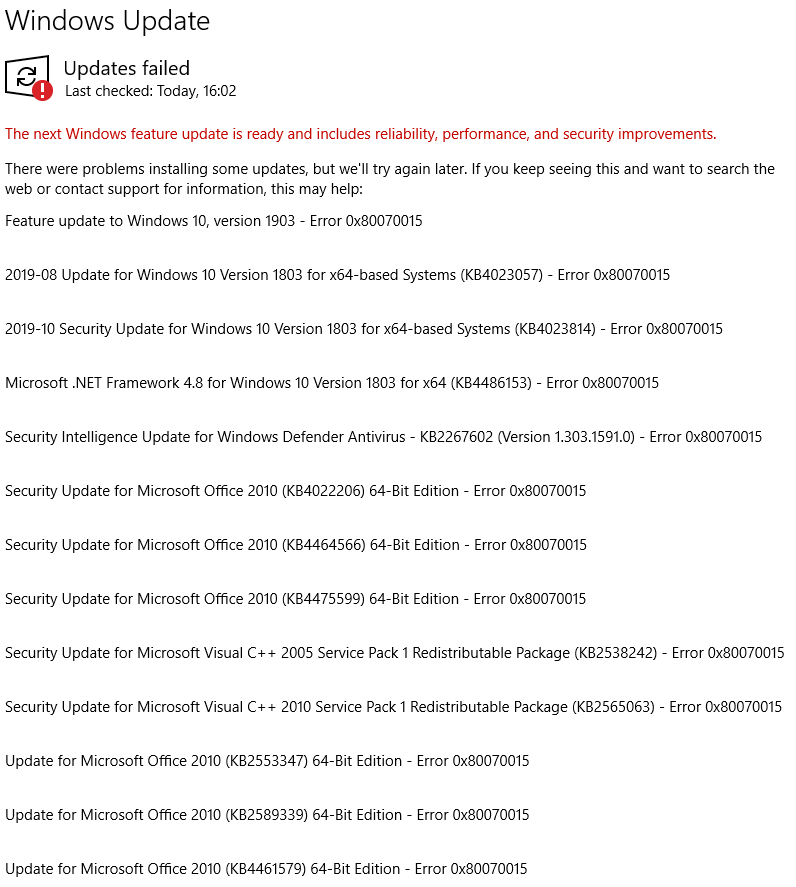 Windows Update

Updates failed
Last checked: Today, 16:02

The next Windows feature update is ready and includes reliability, performance, and security improvements.

There were problems installing some updates, but we'll try again later. If you keep seeing this and want to search the web or contact support for information, this may help:

Feature update to Windows 10, version 1903 - Error 0x80070015

2019-08 Update for Windows 10 Version 1803 for x64-based Systems (KB4023057) - Error 0x80070015

2019-10 Security Update for Windows 10 Version 1803 for x64-based Systems (KB4023814) - Error 0x80070015

Microsoft .NET Framework 4.8 for Windows 10 Version 1803 for x64 (KB4486153) - Error 0x80070015

Security Intelligence Update for Windows Defender Antivirus - KB2267602 (Version 1.303.1591.0) - Error 0x80070015

Security Update for Microsoft Office 2010 (KB4022206) 64-Bit Edition - Error 0x80070015

Security Update for Microsoft Office 2010 (KB4464566) 64-Bit Edition - Error 0x80070015

Security Update for Microsoft Office 2010 (KB4475599) 64-Bit Edition - Error 0x80070015

Security Update for Microsoft Visual C++ 2005 Service Pack 1 Redistributable Package (KB2538242) - Error 0x80070015

Security Update for Microsoft Visual C++ 2010 Service Pack 1 Redistributable Package (KB2565063) - Error 0x80070015

Update for Microsoft Office 2010 (KB2553347) 64-Bit Edition - Error 0x80070015

Update for Microsoft Office 2010 (KB2589339) 64-Bit Edition - Error 0x80070015

Update for Microsoft Office 2010 (KB4461579) 64-Bit Edition - Error 0x80070015